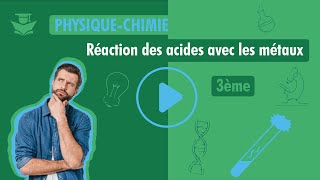 PHYSIQUE-CHIMIE

Réaction des acides avec les métaux

3ème